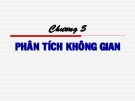 Chương 5

PHÂN TÍCH KHÔNG GIAN